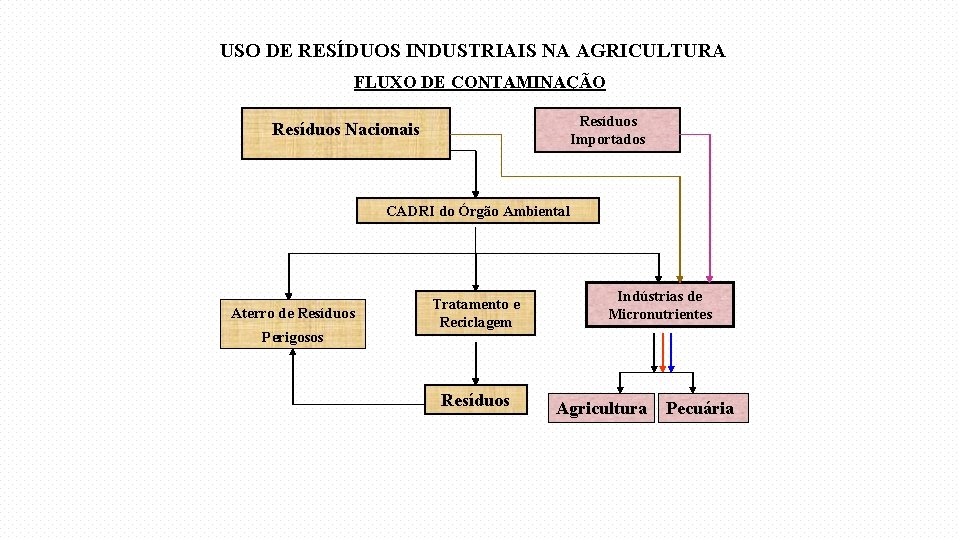 USO DE RESÍDUOS INDUSTRIAIS NA AGRICULTURA

FLUXO DE CONTAMINAÇÃO

Resíduos Nacionais

Resíduos Importados

CADRI do Órgão Ambiental

Aterro de Resíduos Perigosos

Tratamento e Reciclagem

Indústrias de Micronutrientes

Resíduos

Agricultura

Pecuária